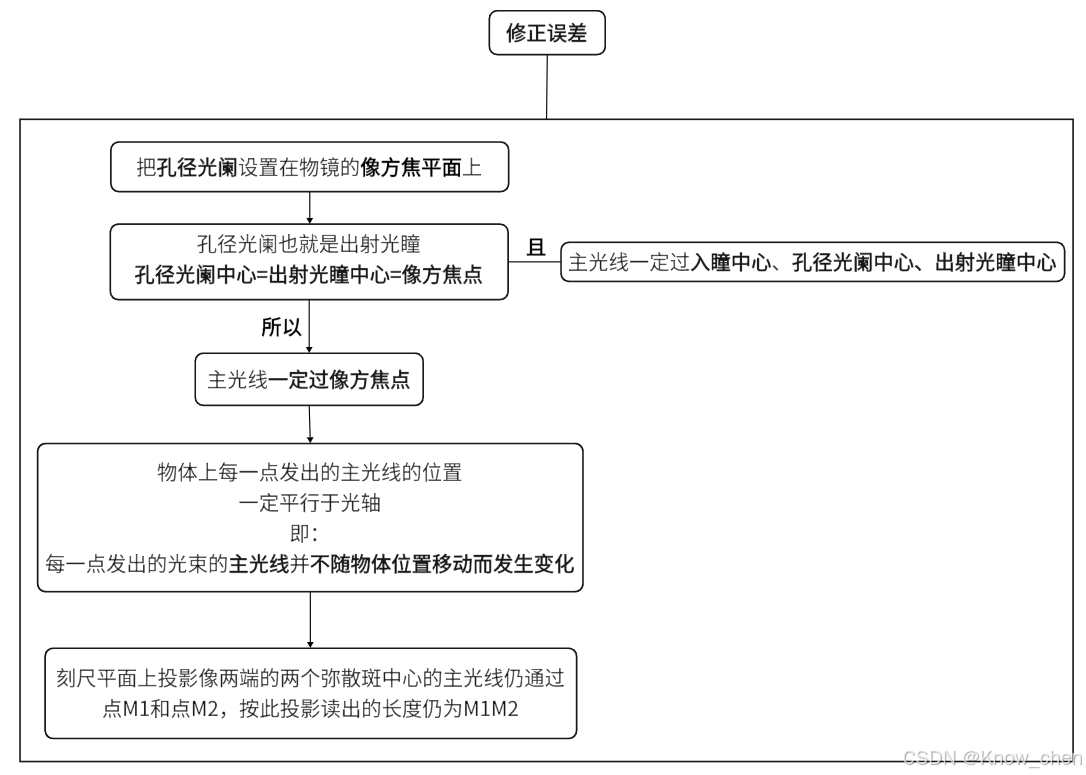 修正误差

把孔径光阑设置在物镜的像方焦平面上

孔径光阑也就是出射光瞳
孔径光阑中心=出射光瞳中心=像方焦点

且

主光线一定过入瞳中心、孔径光阑中心、出射光瞳中心

所以

主光线一定过像方焦点

物体上每一点发出的主光线的位置
一定平行于光轴
即：
每一点发出的光束的主光线并不随物体位置移动而发生变化

刻尺平面上投影像两端的两个弥散斑中心的主光线仍通过点M1和点M2，按此投影读出的长度仍为M1M2

CSDN @Know_chen